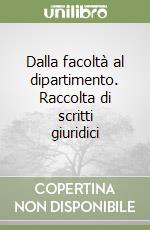 unilibro

Dalla facoltà al dipartimento. Raccolta di scritti giuridici

COPERTINA NON DISPONIBILE